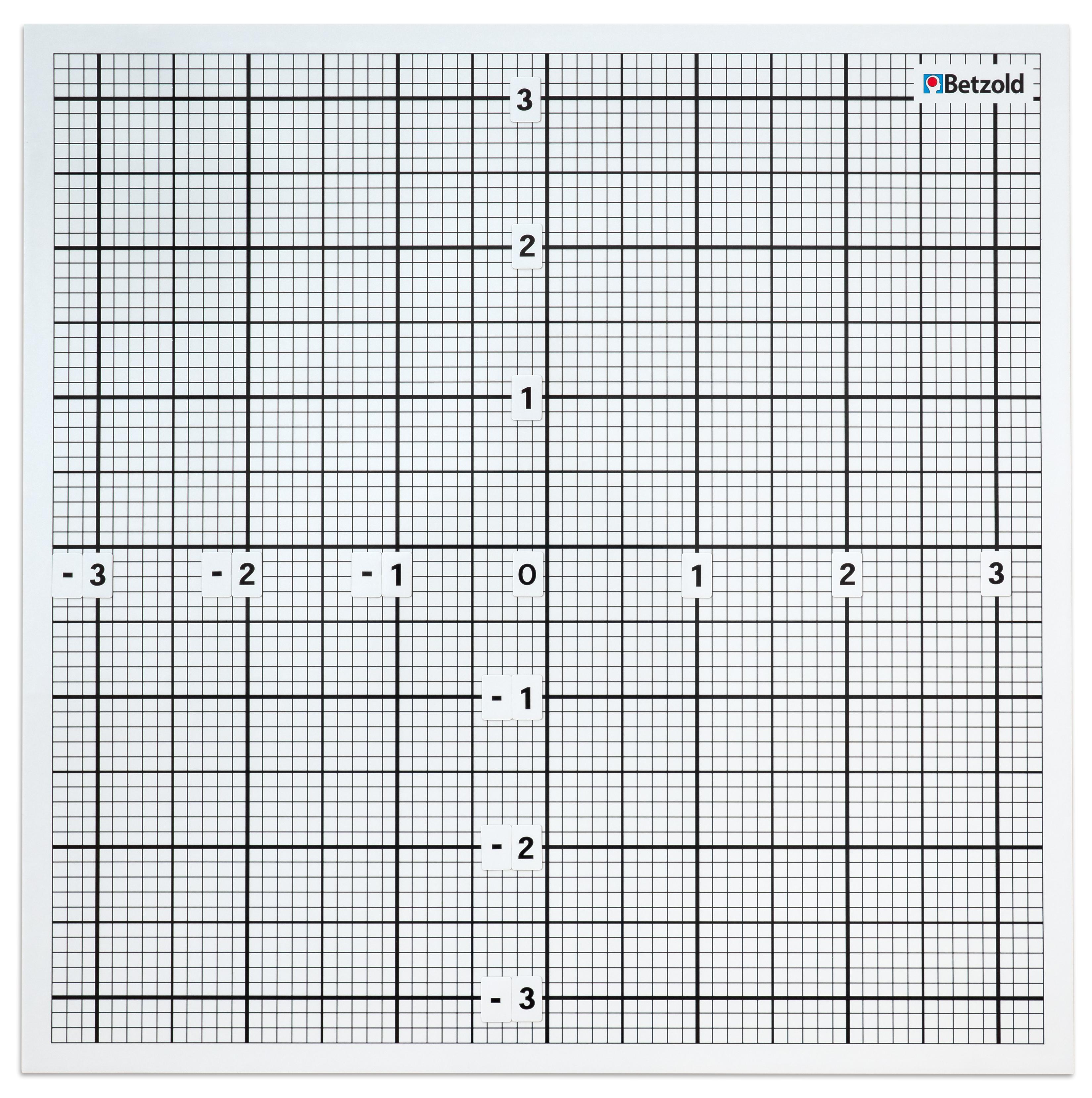 Betzold

3

2

1

- 3 - 2 - 1 0 1 2 3

- 1

- 2

- 3